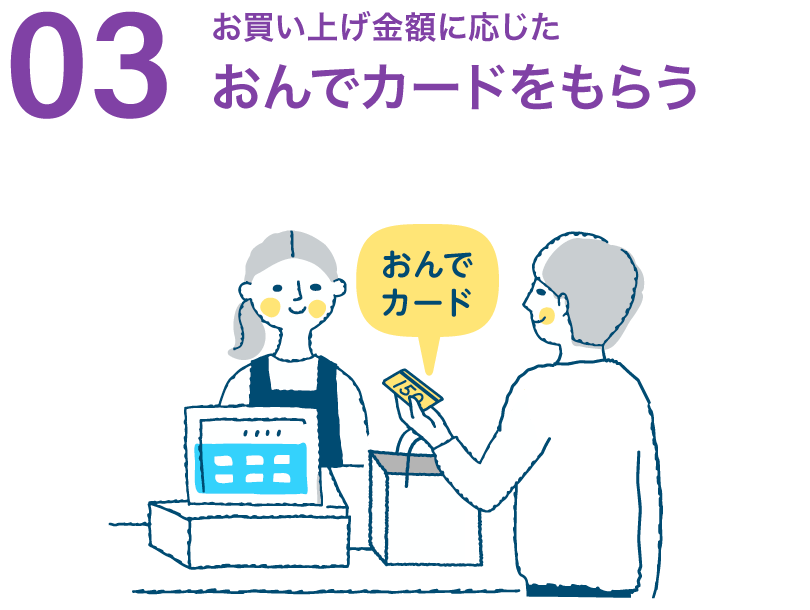 03

お買い上げ金額に応じた
おんでカードをもらう

おんで
カード

150